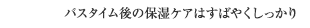 バスタイム後の保湿ケアはすばやくしっかり